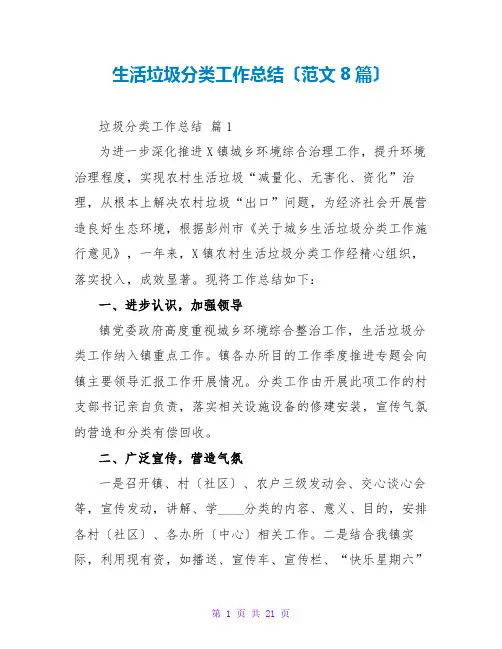 生活垃圾分类工作总结〔范文 8 篇〕

垃圾分类工作总结 篇 1

为进一步深化推进 X 镇城乡环境综合治理工作，提升环境治理程度，实现农村生活垃圾“减量化、无害化、资化”治理，从根本上解决农村垃圾“出口”问题，为经济社会开展营造良好生态环境，根据彭州市《关于城乡生活垃圾分类工作施行意见》，一年来，X 镇农村生活垃圾分类工作经精心组织，落实投入，成效显著。现将工作总结如下：

一、进步认识，加强领导

镇党委政府高度重视城乡环境综合整治工作，生活垃圾分类工作纳入镇重点工作。镇各办所目的工作季度推进专题会向镇主要领导汇报工作开展情况。分类工作由开展此项工作的村支部书记亲自负责，落实相关设施设备的修建安装，宣传气氛的营造和分类有偿回收。

二、广泛宣传，营造气氛

一是召开镇、村〔社区〕、农户三级发动会、交心谈心会等，宣传发动，讲解、学____分类的内容、意义、目的，安排各村〔社区〕、各办所〔中心〕相关工作。二是结合我镇实际，利用现有资，如播送、宣传车、宣传栏、“快乐星期六”

第 1 页 共 21 页